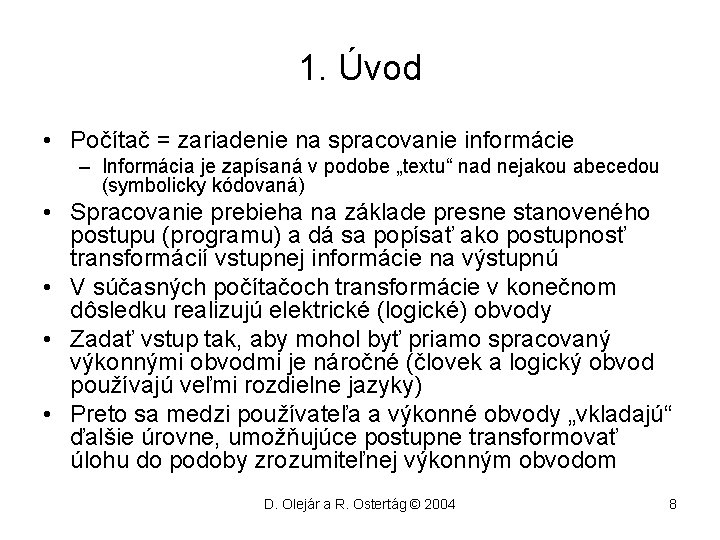 1. Úvod

• Počítač = zariadenie na spracovanie informácie
– Informácia je zapísaná v podobe „textu“ nad nejakou abecedou (symbolicky kódovaná)
• Spracovanie prebieha na základe presne stanoveného postupu (programu) a dá sa popísať ako postupnosť transformácií vstupnej informácie na výstupnú
• V súčasných počítačoch transformácie v konečnom dôsledku realizujú elektrické (logické) obvody
• Zadať vstup tak, aby mohol byť priamo spracovaný výkonnými obvodmi je náročné (človek a logický obvod používajú veľmi rozdielne jazyky)
• Preto sa medzi používateľa a výkonné obvody „vkladajú“ ďalšie úrovne, umožňujúce postupne transformovať úlohu do podoby zrozumiteľnej výkonným obvodom

D. Olejár a R. Ostertág © 2004

8